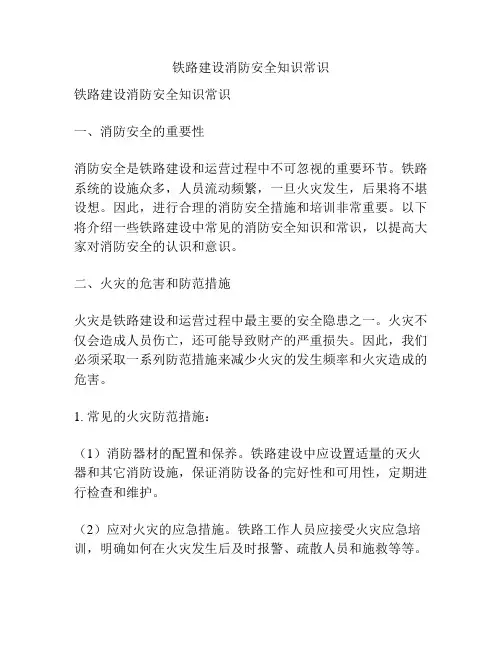 铁路建设消防安全知识常识

铁路建设消防安全知识常识

一、消防安全的重要性

消防安全是铁路建设和运营过程中不可忽视的重要环节。铁路系统的设施众多，人员流动频繁，一旦火灾发生，后果将不堪设想。因此，进行合理的消防安全措施和培训非常重要。以下将介绍一些铁路建设中常见的消防安全知识和常识，以提高大家对消防安全的认识和意识。

二、火灾的危害和防范措施

火灾是铁路建设和运营过程中最主要的安全隐患之一。火灾不仅会造成人员伤亡，还可能导致财产的严重损失。因此，我们必须采取一系列防范措施来减少火灾的发生频率和火灾造成的危害。

1. 常见的火灾防范措施：

（1）消防器材的配置和保养。铁路建设中应设置适量的灭火器和其它消防设施，保证消防设备的完好性和可用性，定期进行检查和维护。

（2）应对火灾的应急措施。铁路工作人员应接受火灾应急培训，明确如何在火灾发生后及时报警、疏散人员和施救等等。